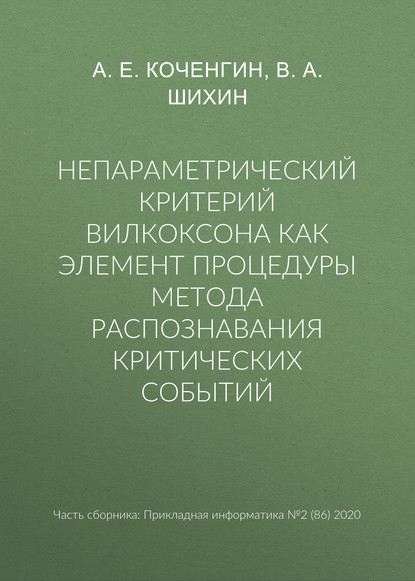 А. Е. КОЧЕНГИН, В. А. ШИХИН

НЕПАРАМЕТРИЧЕСКИЙ КРИТЕРИЙ ВИЛКОКСОНА КАК ЭЛЕМЕНТ ПРОЦЕДУРЫ МЕТОДА РАСПОЗНАВАНИЯ КРИТИЧЕСКИХ СОБЫТИЙ

Часть сборника: Прикладная информатика №2 (86) 2020